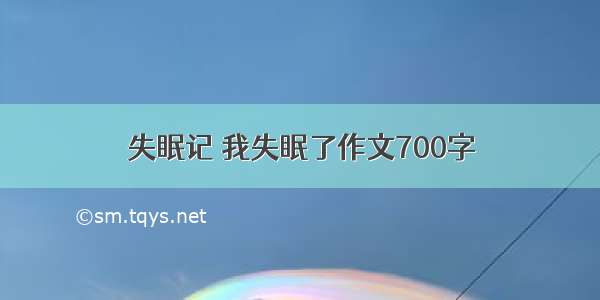 失眠记 我失眠了作文700字

©sm.tqys.net